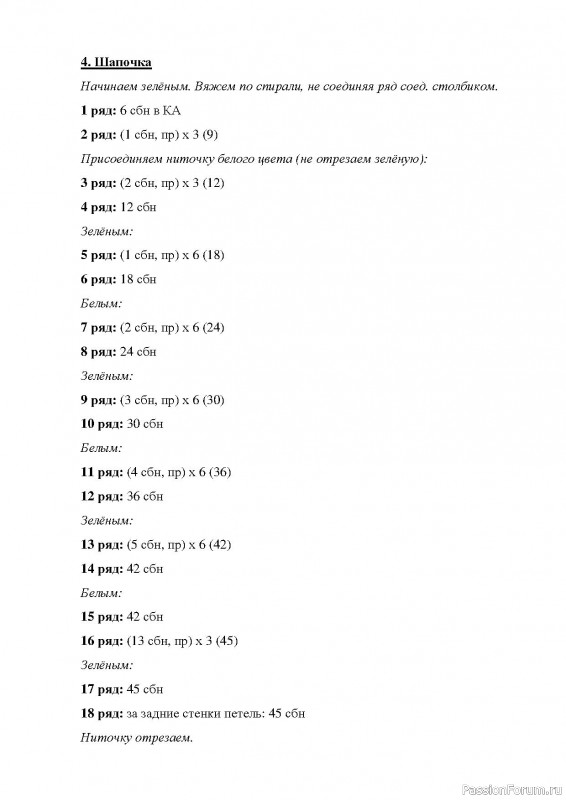 4. Шапочка

Начинаем зелёным. Вяжем по спирали, не соединяя ряд соед. столбиком.

1 ряд: 6 сбн в КА

2 ряд: (1 сбн, пр) х 3 (9)

Присоединяем ниточку белого цвета (не отрезаем зелёную):

3 ряд: (2 сбн, пр) х 3 (12)

4 ряд: 12 сбн

Зелёным:

5 ряд: (1 сбн, пр) х 6 (18)

6 ряд: 18 сбн

Белым:

7 ряд: (2 сбн, пр) х 6 (24)

8 ряд: 24 сбн

Зелёным:

9 ряд: (3 сбн, пр) х 6 (30)

10 ряд: 30 сбн

Белым:

11 ряд: (4 сбн, пр) х 6 (36)

12 ряд: 36 сбн

Зелёным:

13 ряд: (5 сбн, пр) х 6 (42)

14 ряд: 42 сбн

Белым:

15 ряд: 42 сбн

16 ряд: (13 сбн, пр) х 3 (45)

Зелёным:

17 ряд: 45 сбн

18 ряд: за задние стенки петель: 45 сбн

Ниточку отрезаем.

PassionForum.ru